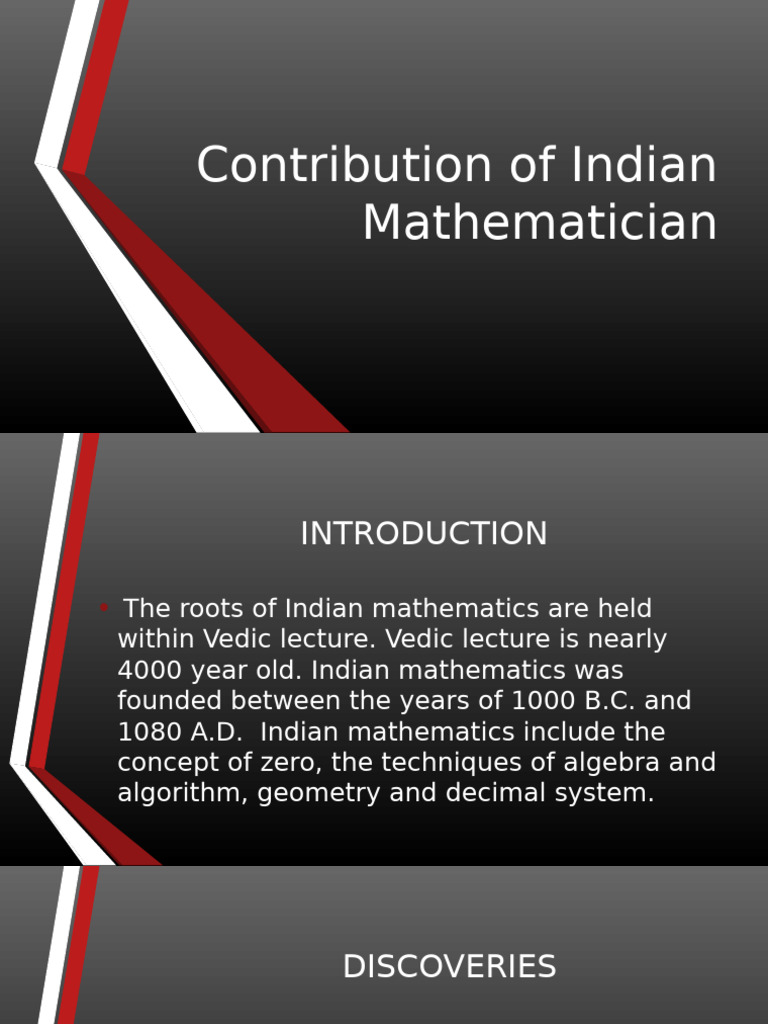 Contribution of Indian Mathematician

INTRODUCTION

• The roots of Indian mathematics are held within Vedic lecture. Vedic lecture is nearly 4000 year old. Indian mathematics was founded between the years of 1000 B.C. and 1080 A.D. Indian mathematics include the concept of zero, the techniques of algebra and algorithm, geometry and decimal system.

DISCOVERIES